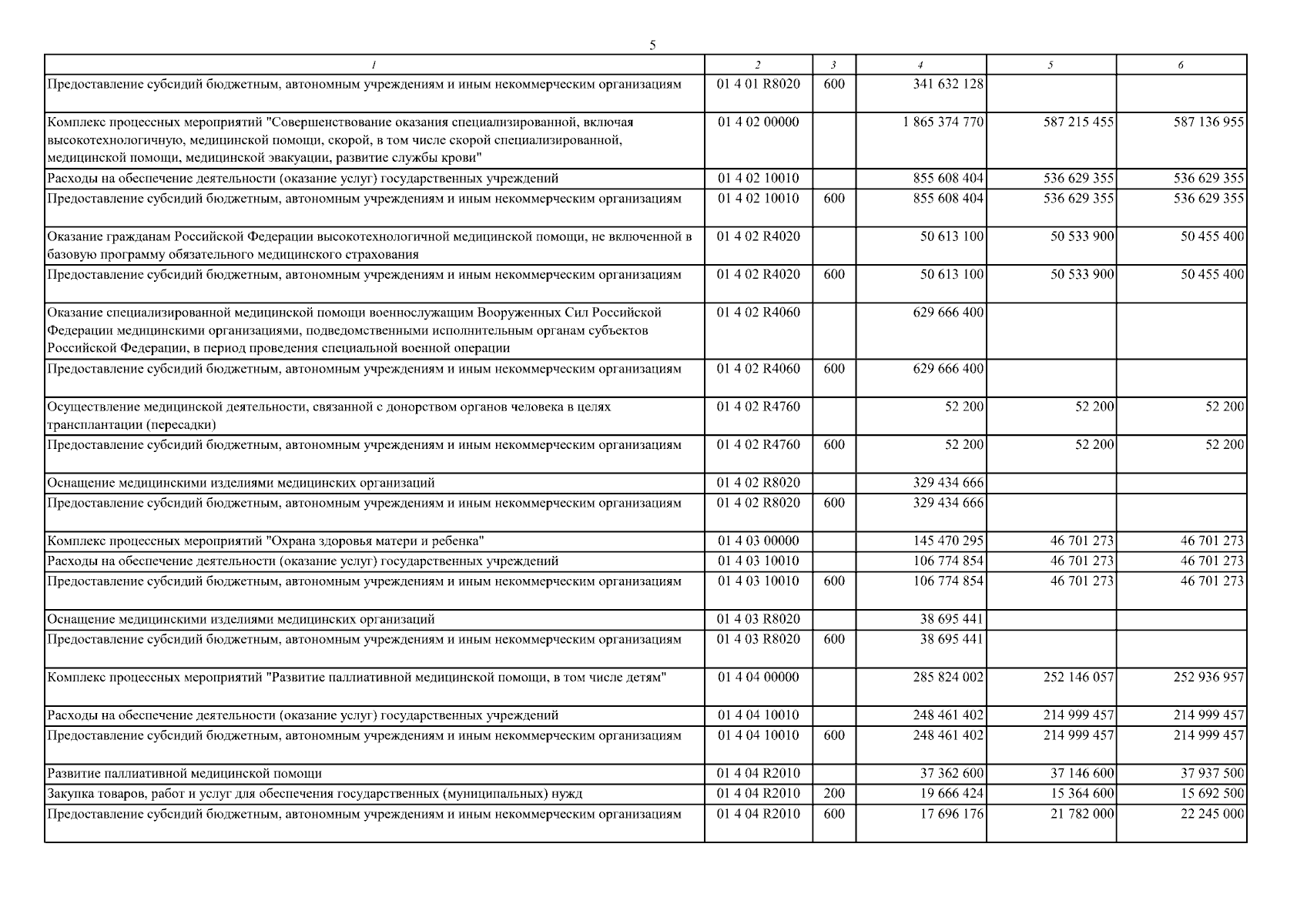 5

| 1 | 2 | 3 | 4 | 5 | 6 |
|---|---|---|---|---|---|
| Предоставление субсидий бюджетным, автономным учреждениям и иным некоммерческим организациям | 01 4 01 R8020 | 600 | 341 632 128 | | |
| Комплекс процессных мероприятий "Совершенствование оказания специализированной, включая высокотехнологичную, медицинской помощи, скорой, в том числе скорой специализированной, медицинской помощи, медицинской эвакуации, развитие службы крови" | 01 4 02 00000 | | 1 865 374 770 | 587 215 455 | 587 136 955 |
| Расходы на обеспечение деятельности (оказание услуг) государственных учреждений | 01 4 02 10010 | | 855 608 404 | 536 629 355 | 536 629 355 |
| Предоставление субсидий бюджетным, автономным учреждениям и иным некоммерческим организациям | 01 4 02 10010 | 600 | 855 608 404 | 536 629 355 | 536 629 355 |
| Оказание гражданам Российской Федерации высокотехнологичной медицинской помощи, не включенной в базовую программу обязательного медицинского страхования | 01 4 02 R4020 | | 50 613 100 | 50 533 900 | 50 455 400 |
| Предоставление субсидий бюджетным, автономным учреждениям и иным некоммерческим организациям | 01 4 02 R4020 | 600 | 50 613 100 | 50 533 900 | 50 455 400 |
| Оказание специализированной медицинской помощи военнослужащим Вооруженных Сил Российской Федерации медицинскими организациями, подведомственными исполнительным органам субъектов Российской Федерации, в период проведения специальной военной операции | 01 4 02 R4060 | | 629 666 400 | | |
| Предоставление субсидий бюджетным, автономным учреждениям и иным некоммерческим организациям | 01 4 02 R4060 | 600 | 629 666 400 | | |
| Осуществление медицинской деятельности, связанной с донорством органов человека в целях трансплантации (пересадки) | 01 4 02 R4760 | | 52 200 | 52 200 | 52 200 |
| Предоставление субсидий бюджетным, автономным учреждениям и иным некоммерческим организациям | 01 4 02 R4760 | 600 | 52 200 | 52 200 | 52 200 |
| Оснащение медицинскими изделиями медицинских организаций | 01 4 02 R8020 | | 329 434 666 | | |
| Предоставление субсидий бюджетным, автономным учреждениям и иным некоммерческим организациям | 01 4 02 R8020 | 600 | 329 434 666 | | |
| Комплекс процессных мероприятий "Охрана здоровья матери и ребенка" | 01 4 03 00000 | | 145 470 295 | 46 701 273 | 46 701 273 |
| Расходы на обеспечение деятельности (оказание услуг) государственных учреждений | 01 4 03 10010 | | 106 774 854 | 46 701 273 | 46 701 273 |
| Предоставление субсидий бюджетным, автономным учреждениям и иным некоммерческим организациям | 01 4 03 10010 | 600 | 106 774 854 | 46 701 273 | 46 701 273 |
| Оснащение медицинскими изделиями медицинских организаций | 01 4 03 R8020 | | 38 695 441 | | |
| Предоставление субсидий бюджетным, автономным учреждениям и иным некоммерческим организациям | 01 4 03 R8020 | 600 | 38 695 441 | | |
| Комплекс процессных мероприятий "Развитие паллиативной медицинской помощи, в том числе детям" | 01 4 04 00000 | | 285 824 002 | 252 146 057 | 252 936 957 |
| Расходы на обеспечение деятельности (оказание услуг) государственных учреждений | 01 4 04 10010 | | 248 461 402 | 214 999 457 | 214 999 457 |
| Предоставление субсидий бюджетным, автономным учреждениям и иным некоммерческим организациям | 01 4 04 10010 | 600 | 248 461 402 | 214 999 457 | 214 999 457 |
| Развитие паллиативной медицинской помощи | 01 4 04 R2010 | | 37 362 600 | 37 146 600 | 37 937 500 |
| Закупка товаров, работ и услуг для обеспечения государственных (муниципальных) нужд | 01 4 04 R2010 | 200 | 19 666 424 | 15 364 600 | 15 692 500 |
| Предоставление субсидий бюджетным, автономным учреждениям и иным некоммерческим организациям | 01 4 04 R2010 | 600 | 17 696 176 | 21 782 000 | 22 245 000 |